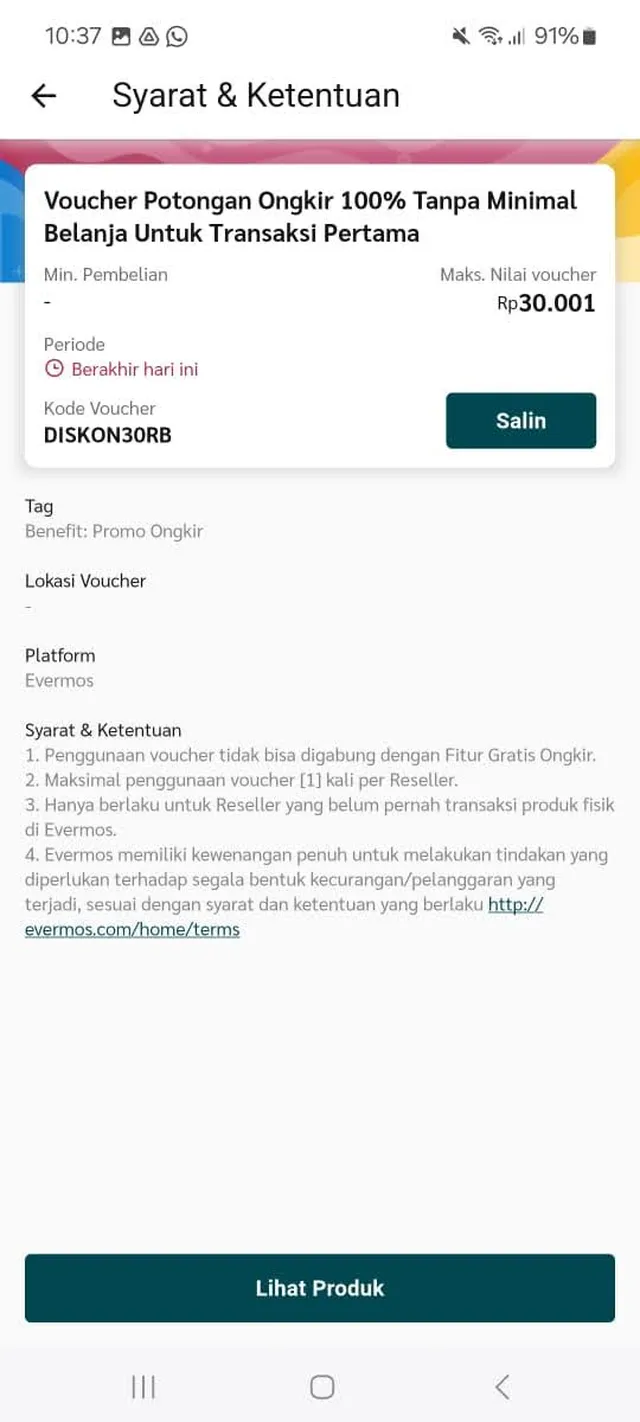 10:37 91%

Syarat & Ketentuan

Voucher Potongan Ongkir 100% Tanpa Minimal Belanja Untuk Transaksi Pertama

Min. Pembelian
-

Maks. Nilai voucher
Rp30.001

Periode
Berakhir hari ini

Kode Voucher
DISKON30RB

Salin

Tag
Benefit: Promo Ongkir

Lokasi Voucher
-

Platform
Evermos

Syarat & Ketentuan
1. Penggunaan voucher tidak bisa digabung dengan Fitur Gratis Ongkir.
2. Maksimal penggunaan voucher [1] kali per Reseller.
3. Hanya berlaku untuk Reseller yang belum pernah transaksi produk fisik di Evermos.
4. Evermos memiliki kewenangan penuh untuk melakukan tindakan yang diperlukan terhadap segala bentuk kecurangan/pelanggaran yang terjadi, sesuai dengan syarat dan ketentuan yang berlaku http://evermos.com/home/terms

Lihat Produk